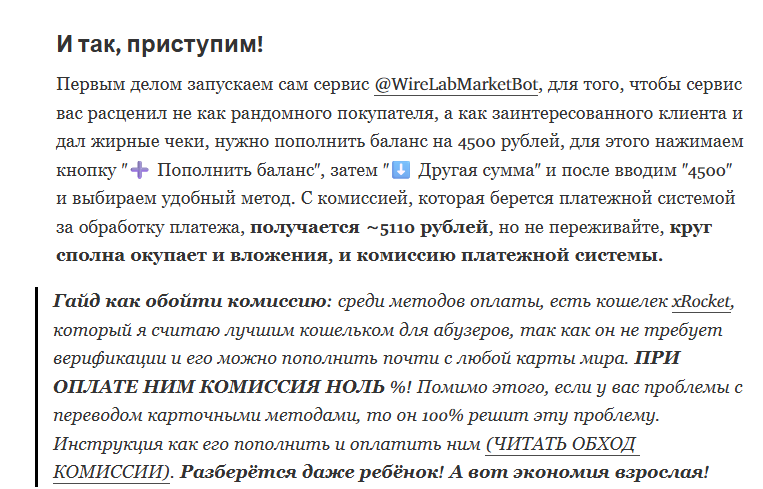 И так, приступим!

Первым делом запускаем сам сервис @WireLabMarketBot, для того, чтобы сервис вас расценил не как рандомного покупателя, а как заинтересованного клиента и дал жирные чеки, нужно пополнить баланс на 4500 рублей, для этого нажимаем кнопку "➕ Пополнить баланс", затем "⬇️ Другая сумма" и после вводим "4500" и выбираем удобный метод. С комиссией, которая берется платежной системой за обработку платежа, получается ~5110 рублей, но не переживайте, круг сполна окупает и вложения, и комиссию платежной системы.

Гайд как обойти комиссию: среди методов оплаты, есть кошелек xRocket, который я считаю лучшим кошельком для абузеров, так как он не требует верификации и его можно пополнить почти с любой карты мира. ПРИ ОПЛАТЕ НИМ КОМИССИЯ НОЛЬ %! Помимо этого, если у вас проблемы с переводом карточными методами, то он 100% решит эту проблему. Инструкция как его пополнить и оплатить ним (ЧИТАТЬ ОБХОД КОМИССИИ). Разберётся даже ребёнок! А вот экономия взрослая!